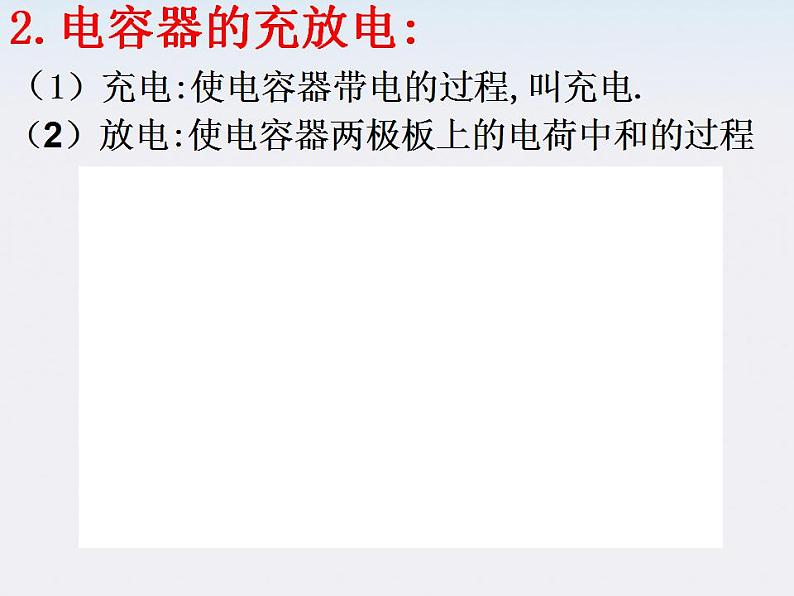 2. 电容器的充放电:

（1）充电:使电容器带电的过程, 叫充电.

（2）放电:使电容器两极板上的电荷中和的过程